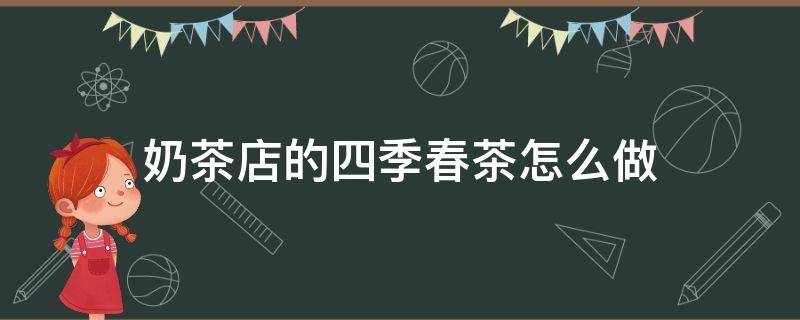 奶茶店的四季春茶怎么做